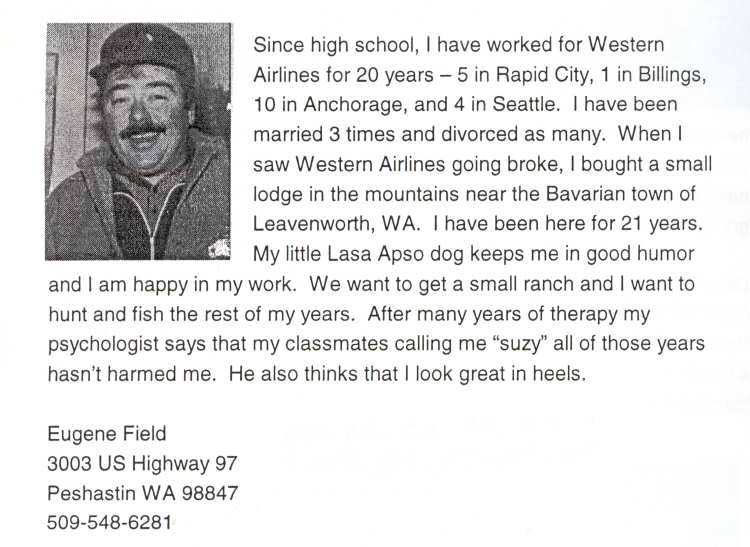 Since high school, I have worked for Western Airlines for 20 years – 5 in Rapid City, 1 in Billings, 10 in Anchorage, and 4 in Seattle. I have been married 3 times and divorced as many. When I saw Western Airlines going broke, I bought a small lodge in the mountains near the Bavarian town of Leavenworth, WA. I have been here for 21 years. My little Lasa Apso dog keeps me in good humor and I am happy in my work. We want to get a small ranch and I want to hunt and fish the rest of my years. After many years of therapy my psychologist says that my classmates calling me "suzy" all of those years hasn't harmed me. He also thinks that I look great in heels.

Eugene Field
3003 US Highway 97
Peshastin WA 98847
509-548-6281